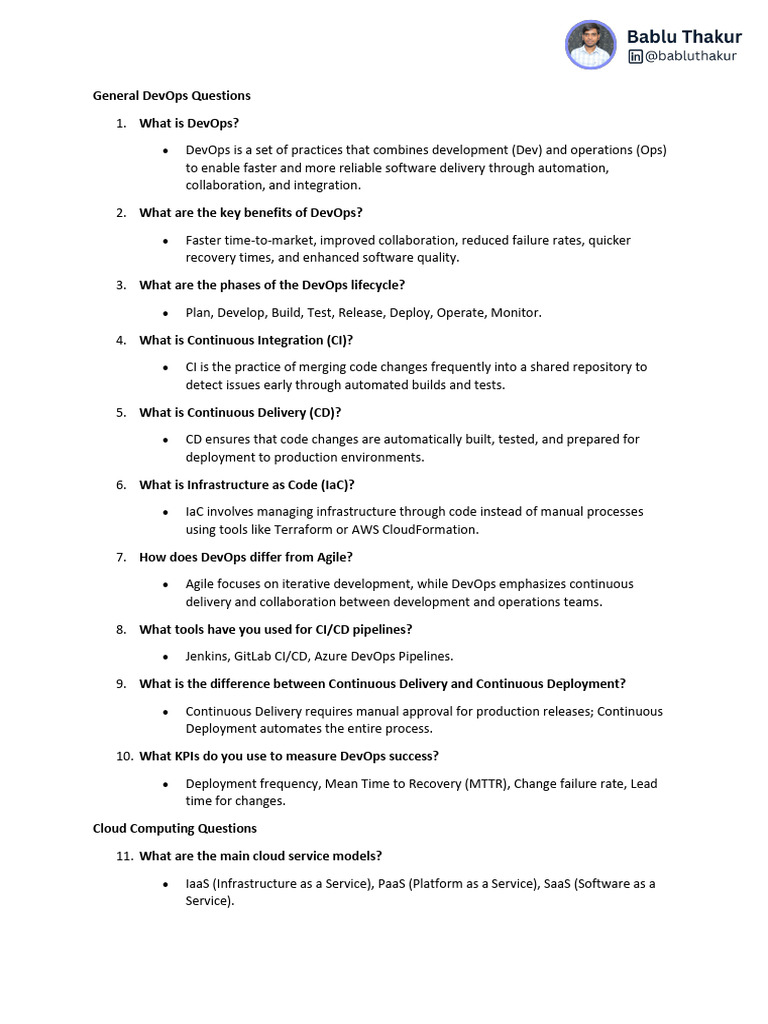 Bablu Thakur
@babluthakur

General DevOps Questions

1. What is DevOps?

• DevOps is a set of practices that combines development (Dev) and operations (Ops) to enable faster and more reliable software delivery through automation, collaboration, and integration.

2. What are the key benefits of DevOps?

• Faster time-to-market, improved collaboration, reduced failure rates, quicker recovery times, and enhanced software quality.

3. What are the phases of the DevOps lifecycle?

• Plan, Develop, Build, Test, Release, Deploy, Operate, Monitor.

4. What is Continuous Integration (CI)?

• CI is the practice of merging code changes frequently into a shared repository to detect issues early through automated builds and tests.

5. What is Continuous Delivery (CD)?

• CD ensures that code changes are automatically built, tested, and prepared for deployment to production environments.

6. What is Infrastructure as Code (IaC)?

• IaC involves managing infrastructure through code instead of manual processes using tools like Terraform or AWS CloudFormation.

7. How does DevOps differ from Agile?

• Agile focuses on iterative development, while DevOps emphasizes continuous delivery and collaboration between development and operations teams.

8. What tools have you used for CI/CD pipelines?

• Jenkins, GitLab CI/CD, Azure DevOps Pipelines.

9. What is the difference between Continuous Delivery and Continuous Deployment?

• Continuous Delivery requires manual approval for production releases; Continuous Deployment automates the entire process.

10. What KPIs do you use to measure DevOps success?

• Deployment frequency, Mean Time to Recovery (MTTR), Change failure rate, Lead time for changes.

Cloud Computing Questions

11. What are the main cloud service models?

• IaaS (Infrastructure as a Service), PaaS (Platform as a Service), SaaS (Software as a Service).